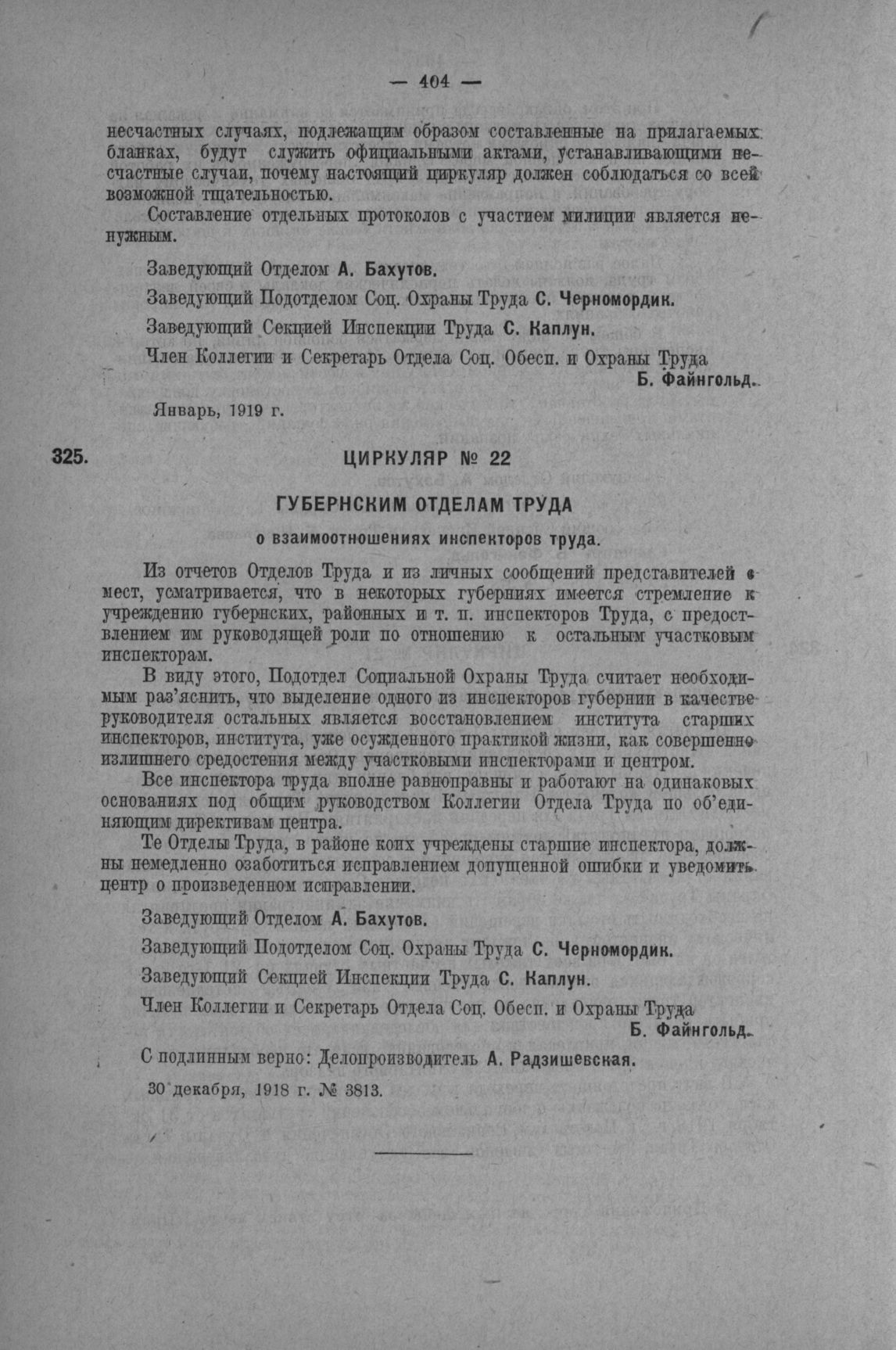 — 404 —

несчастных случаях, подлежащим образом составленные на прилагаемых бланках, будут служить официальными актами, устанавливающими несчастные случаи, почему настоящий циркуляр должен соблюдаться со всей возможной тщательностью.

Составление отдельных протоколов с участием милиции является ненужным.

Заведующий Отделом А. Бахутов.

Заведующий Подотделом Соц. Охраны Труда С. Черномордик.

Заведующий Секцией Инспекции Труда С. Каплун.

Член Коллегии и Секретарь Отдела Соц. Обесп. и Охраны Труда Б. Файнгольд.

Январь, 1919 г.

325. ЦИРКУЛЯР № 22

ГУБЕРНСКИМ ОТДЕЛАМ ТРУДА

о взаимоотношениях инспекторов труда.

Из отчетов Отделов Труда и из личных сообщений представителей с мест, усматривается, что в некоторых губерниях имеется стремление к учреждению губернских, районных и т. п. инспекторов Труда, с предоставлением им руководящей роли по отношению к остальным участковым инспекторам.

В виду этого, Подотдел Социальной Охраны Труда считает необходимым раз'яснить, что выделение одного из инспекторов губернии в качестве руководителя остальных является восстановлением института старших инспекторов, института, уже осужденного практикой жизни, как совершенно излишнего средостения между участковыми инспекторами и центром.

Все инспектора труда вполне равноправны и работают на одинаковых основаниях под общим руководством Коллегии Отдела Труда по об'единяющим директивам центра.

Те Отделы Труда, в районе коих учреждены старшие инспектора, должны немедленно озаботиться исправлением допущенной ошибки и уведомить центр о произведенном исправлении.

Заведующий Отделом А. Бахутов.

Заведующий Подотделом Соц. Охраны Труда С. Черномордик.

Заведующий Секцией Инспекции Труда С. Каплун.

Член Коллегии и Секретарь Отдела Соц. Обесп. и Охраны Труда Б. Файнгольд.

С подлинным верно: Делопроизводитель А. Радзишевская.

30 декабря, 1918 г. № 3813.